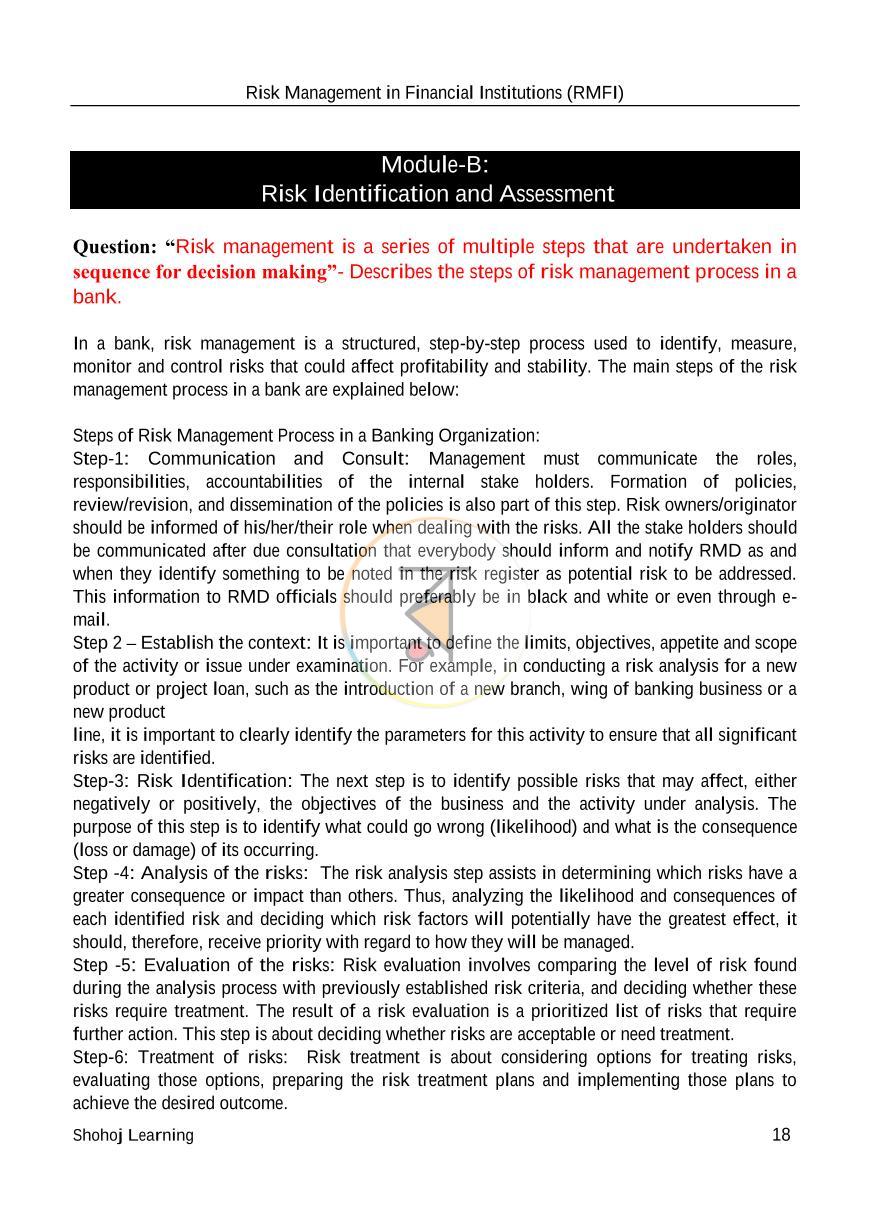 Risk Management in Financial Institutions (RMFI)

Module-B:
Risk Identification and Assessment

Question: "Risk management is a series of multiple steps that are undertaken in sequence for decision making"- Describes the steps of risk management process in a bank.

In a bank, risk management is a structured, step-by-step process used to identify, measure, monitor and control risks that could affect profitability and stability. The main steps of the risk management process in a bank are explained below:

Steps of Risk Management Process in a Banking Organization:
Step-1: Communication and Consult: Management must communicate the roles, responsibilities, accountabilities of the internal stake holders. Formation of policies, review/revision, and dissemination of the policies is also part of this step. Risk owners/originator should be informed of his/her/their role when dealing with the risks. All the stake holders should be communicated after due consultation that everybody should inform and notify RMD as and when they identify something to be noted in the risk register as potential risk to be addressed. This information to RMD officials should preferably be in black and white or even through e-mail.
Step 2 – Establish the context: It is important to define the limits, objectives, appetite and scope of the activity or issue under examination. For example, in conducting a risk analysis for a new product or project loan, such as the introduction of a new branch, wing of banking business or a new product
line, it is important to clearly identify the parameters for this activity to ensure that all significant risks are identified.
Step-3: Risk Identification: The next step is to identify possible risks that may affect, either negatively or positively, the objectives of the business and the activity under analysis. The purpose of this step is to identify what could go wrong (likelihood) and what is the consequence (loss or damage) of its occurring.
Step -4: Analysis of the risks: The risk analysis step assists in determining which risks have a greater consequence or impact than others. Thus, analyzing the likelihood and consequences of each identified risk and deciding which risk factors will potentially have the greatest effect, it should, therefore, receive priority with regard to how they will be managed.
Step -5: Evaluation of the risks: Risk evaluation involves comparing the level of risk found during the analysis process with previously established risk criteria, and deciding whether these risks require treatment. The result of a risk evaluation is a prioritized list of risks that require further action. This step is about deciding whether risks are acceptable or need treatment.
Step-6: Treatment of risks: Risk treatment is about considering options for treating risks, evaluating those options, preparing the risk treatment plans and implementing those plans to achieve the desired outcome.

Shohoj Learning 18